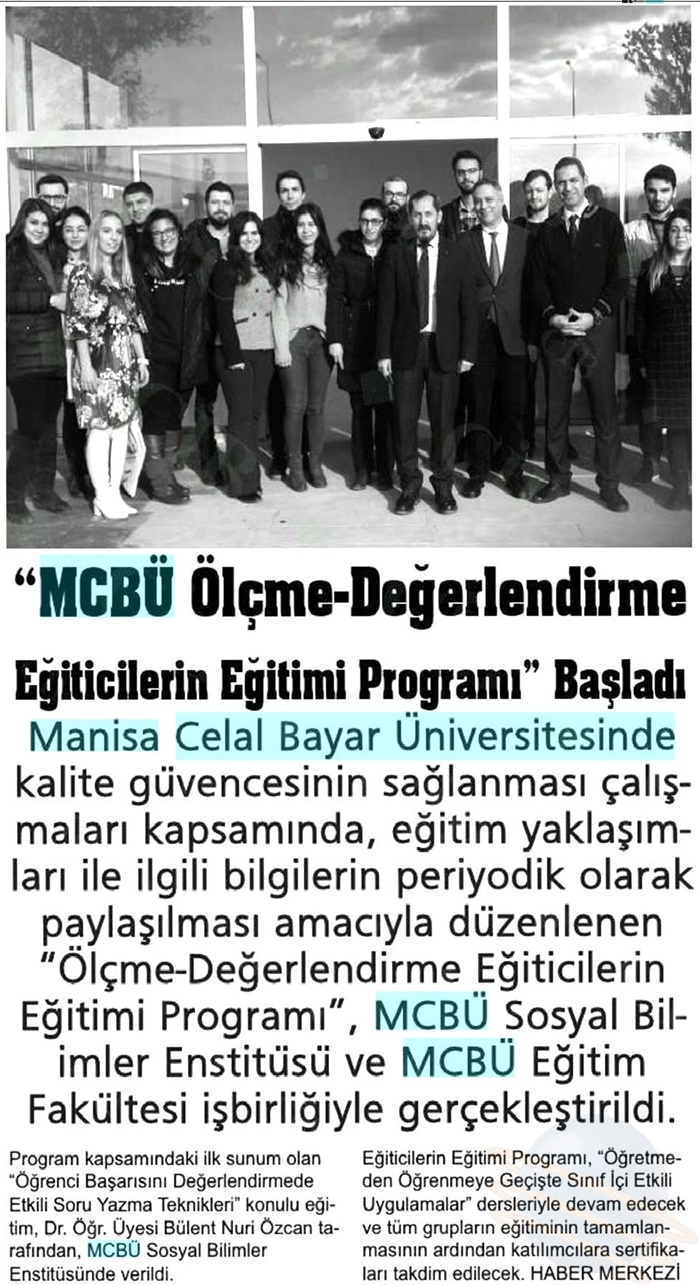 "MCBÜ Ölçme-Değerlendirme Eğiticilerin Eğitimi Programı" Başladı

Manisa Celal Bayar Üniversitesinde kalite güvencesinin sağlanması çalışmaları kapsamında, eğitim yaklaşımları ile ilgili bilgilerin periyodik olarak paylaşılması amacıyla düzenlenen "Ölçme-Değerlendirme Eğiticilerin Eğitimi Programı", MCBÜ Sosyal Bilimler Enstitüsü ve MCBÜ Eğitim Fakültesi işbirliğiyle gerçekleştirildi.

Program kapsamındaki ilk sunum olan "Öğrenci Başarısını Değerlendirmede Etkili Soru Yazma Teknikleri" konulu eğitim, Dr. Öğr. Üyesi Bülent Nuri Özcan tarafından, MCBÜ Sosyal Bilimler Enstitüsünde verildi.

Eğiticilerin Eğitimi Programı, "Öğretmeden Öğrenmeye Geçişte Sınıf İçi Etkili Uygulamalar" dersleriyle devam edecek ve tüm grupların eğitiminin tamamlanmasının ardından katılımcılara sertifikaları takdim edilecek. HABER MERKEZİ